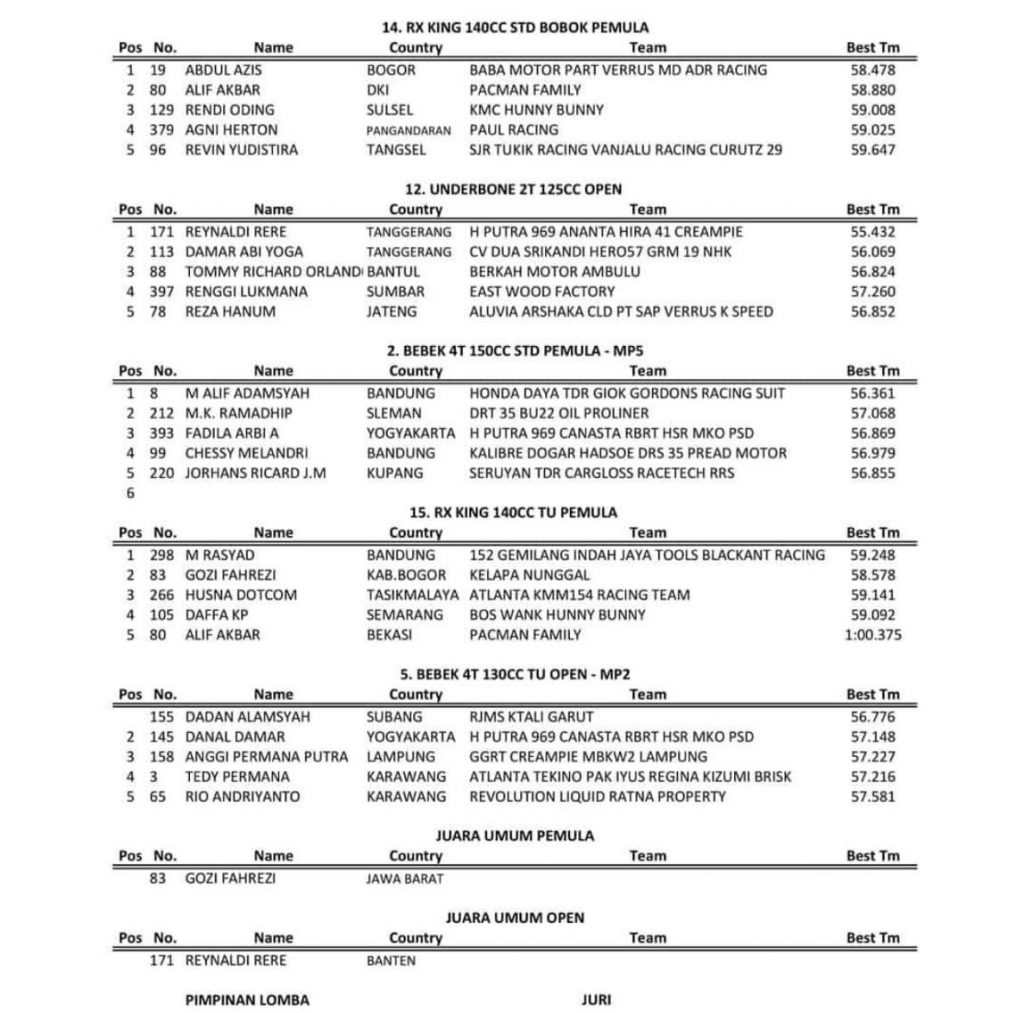 14. RX KING 140CC STD BOBOK PEMULA

| Pos | No. | Name | Country | Team | Best Tm |
|---|---|---|---|---|---|
| 1 | 19 | ABDUL AZIS | BOGOR | BABA MOTOR PART VERRUS MD ADR RACING | 58.478 |
| 2 | 80 | ALIF AKBAR | DKI | PACMAN FAMILY | 58.880 |
| 3 | 129 | RENDI ODING | SULSEL | KMC HUNNY BUNNY | 59.008 |
| 4 | 379 | AGNI HERTON | PANGANDARAN | PAUL RACING | 59.025 |
| 5 | 96 | REVIN YUDISTIRA | TANGSEL | SJR TUKIK RACING VANJALU RACING CURUTZ 29 | 59.647 |

12. UNDERBONE 2T 125CC OPEN

| Pos | No. | Name | Country | Team | Best Tm |
|---|---|---|---|---|---|
| 1 | 171 | REYNALDI RERE | TANGGERANG | H PUTRA 969 ANANTA HIRA 41 CREAMPIE | 55.432 |
| 2 | 113 | DAMAR ABI YOGA | TANGGERANG | CV DUA SRIKANDI HERO57 GRM 19 NHK | 56.069 |
| 3 | 88 | TOMMY RICHARD ORLAND | BANTUL | BERKAH MOTOR AMBULU | 56.824 |
| 4 | 397 | RENGGI LUKMANA | SUMBAR | EAST WOOD FACTORY | 57.260 |
| 5 | 78 | REZA HANUM | JATENG | ALUVIA ARSHAKA CLD PT SAP VERRUS K SPEED | 56.852 |

2. BEBEK 4T 150CC STD PEMULA - MP5

| Pos | No. | Name | Country | Team | Best Tm |
|---|---|---|---|---|---|
| 1 | 8 | M ALIF ADAMSYAH | BANDUNG | HONDA DAYA TDR GIOK GORDONS RACING SUIT | 56.361 |
| 2 | 212 | M.K. RAMADHIP | SLEMAN | DRT 35 BU22 OIL PROLINER | 57.068 |
| 3 | 393 | FADILA ARBI A | YOGYAKARTA | H PUTRA 969 CANASTA RBRT HSR MKO PSD | 56.869 |
| 4 | 99 | CHESSY MELANDRI | BANDUNG | KALIBRE DOGAR HADSOE DRS 35 PREAD MOTOR | 56.979 |
| 5 | 220 | JORHANS RICARD J.M | KUPANG | SERUYAN TDR CARGLOSS RACETECH RRS | 56.855 |
| 6 | | | | | |

15. RX KING 140CC TU PEMULA

| Pos | No. | Name | Country | Team | Best Tm |
|---|---|---|---|---|---|
| 1 | 298 | M RASYAD | BANDUNG | 152 GEMILANG INDAH JAYA TOOLS BLACKANT RACING | 59.248 |
| 2 | 83 | GOZI FAHREZI | KAB.BOGOR | KELAPA NUNGGAL | 58.578 |
| 3 | 266 | HUSNA DOTCOM | TASIKMALAYA | ATLANTA KMM154 RACING TEAM | 59.141 |
| 4 | 105 | DAFFA KP | SEMARANG | BOS WANK HUNNY BUNNY | 59.092 |
| 5 | 80 | ALIF AKBAR | BEKASI | PACMAN FAMILY | 1:00.375 |

5. BEBEK 4T 130CC TU OPEN - MP2

| Pos | No. | Name | Country | Team | Best Tm |
|---|---|---|---|---|---|
| | 155 | DADAN ALAMSYAH | SUBANG | RJMS KTALI GARUT | 56.776 |
| 2 | 145 | DANAL DAMAR | YOGYAKARTA | H PUTRA 969 CANASTA RBRT HSR MKO PSD | 57.148 |
| 3 | 158 | ANGGI PERMANA PUTRA | LAMPUNG | GGRT CREAMPIE MBKW2 LAMPUNG | 57.227 |
| 4 | 3 | TEDY PERMANA | KARAWANG | ATLANTA TEKINO PAK IYUS REGINA KIZUMI BRISK | 57.216 |
| 5 | 65 | RIO ANDRIYANTO | KARAWANG | REVOLUTION LIQUID RATNA PROPERTY | 57.581 |

JUARA UMUM PEMULA

| Pos | No. | Name | Country | Team | Best Tm |
|---|---|---|---|---|---|
| | 83 | GOZI FAHREZI | JAWA BARAT | | |

JUARA UMUM OPEN

| Pos | No. | Name | Country | Team | Best Tm |
|---|---|---|---|---|---|
| | 171 | REYNALDI RERE | BANTEN | | |

PIMPINAN LOMBA

JURI